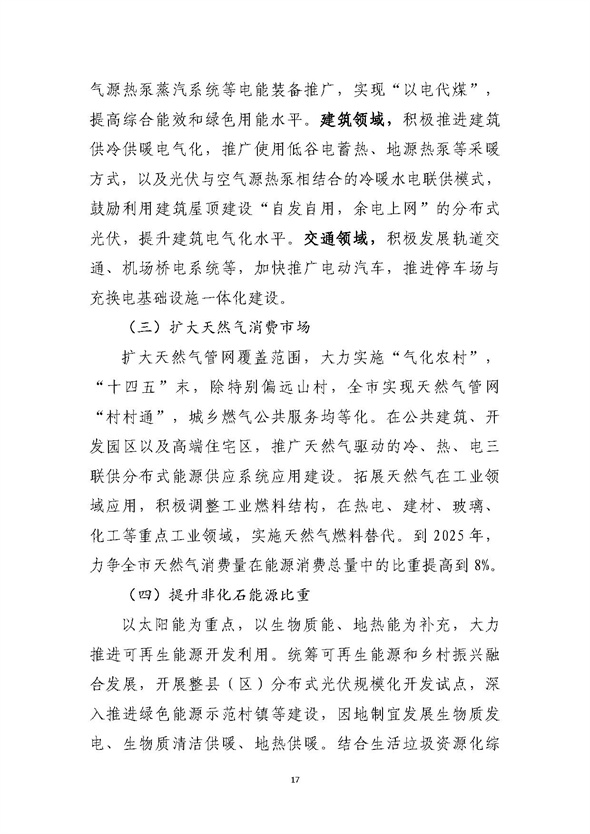 气源热泵蒸汽系统等电能装备推广，实现“以电代煤”，提高综合能效和绿色用能水平。建筑领域，积极推进建筑供冷供暖电气化，推广使用低谷电蓄热、地源热泵等采暖方式，以及光伏与空气源热泵相结合的冷暖水电联供模式，鼓励利用建筑屋顶建设“自发自用，余电上网”的分布式光伏，提升建筑电气化水平。交通领域，积极发展轨道交通、机场桥电系统等，加快推广电动汽车，推进停车场与充换电基础设施一体化建设。

（三）扩大天然气消费市场

扩大天然气管网覆盖范围，大力实施“气化农村”，“十四五”末，除特别偏远山村，全市实现天然气管网“村村通”，城乡燃气公共服务均等化。在公共建筑、开发园区以及高端住宅区，推广天然气驱动的冷、热、电三联供分布式能源供应系统应用建设。拓展天然气在工业领域应用，积极调整工业燃料结构，在热电、建材、玻璃、化工等重点工业领域，实施天然气燃料替代。到 2025 年，力争全市天然气消费量在能源消费总量中的比重提高到 8%。

（四）提升非化石能源比重

以太阳能为重点，以生物质能、地热能为补充，大力推进可再生能源开发利用。统筹可再生能源和乡村振兴融合发展，开展整县（区）分布式光伏规模化开发试点，深入推进绿色能源示范村镇等建设，因地制宜发展生物质发电、生物质清洁供暖、地热供暖。结合生活垃圾资源化综

17